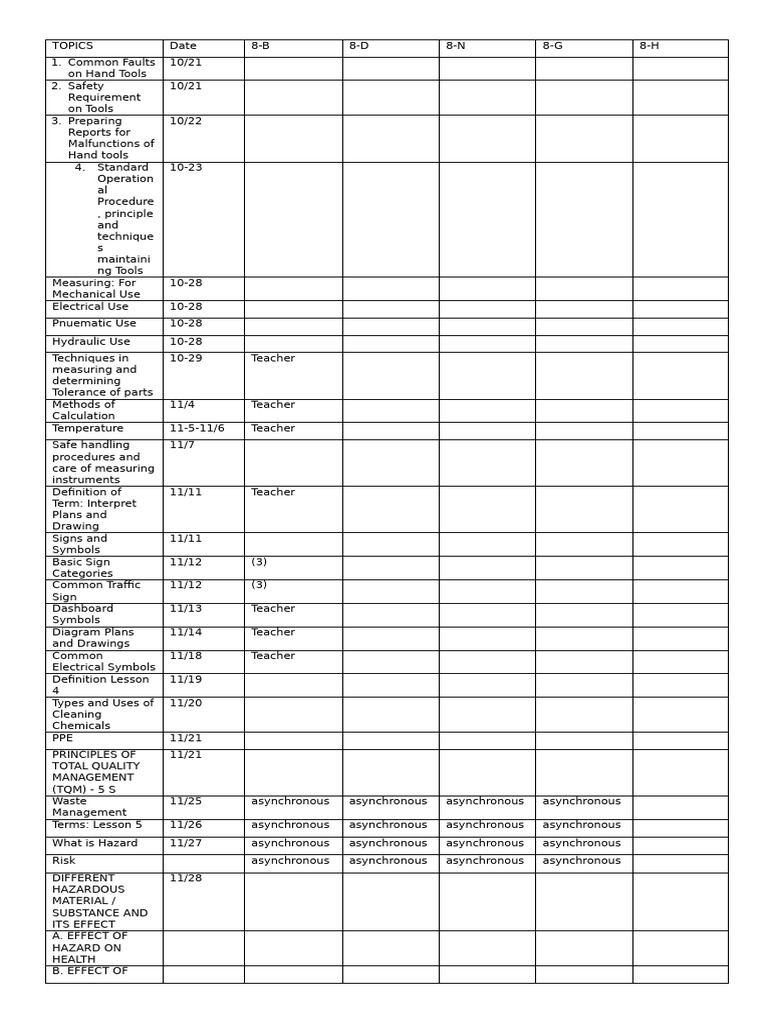 | TOPICS | Date | 8-B | 8-D | 8-N | 8-G | 8-H |
|---|---|---|---|---|---|---|
| 1. Common Faults on Hand Tools | 10/21 | | | | | |
| 2. Safety Requirement on Tools | 10/21 | | | | | |
| 3. Preparing Reports for Malfunctions of Hand tools | 10/22 | | | | | |
| 4. Standard Operational Procedure, principle and techniques maintaining Tools | 10-23 | | | | | |
| Measuring: For Mechanical Use | 10-28 | | | | | |
| Electrical Use | 10-28 | | | | | |
| Pnuematic Use | 10-28 | | | | | |
| Hydraulic Use | 10-28 | | | | | |
| Techniques in measuring and determining Tolerance of parts | 10-29 | Teacher | | | | |
| Methods of Calculation | 11/4 | Teacher | | | | |
| Temperature | 11-5-11/6 | Teacher | | | | |
| Safe handling procedures and care of measuring instruments | 11/7 | | | | | |
| Definition of Term: Interpret Plans and Drawing | 11/11 | Teacher | | | | |
| Signs and Symbols | 11/11 | | | | | |
| Basic Sign Categories | 11/12 | (3) | | | | |
| Common Traffic Sign | 11/12 | (3) | | | | |
| Dashboard Symbols | 11/13 | Teacher | | | | |
| Diagram Plans and Drawings | 11/14 | Teacher | | | | |
| Common Electrical Symbols | 11/18 | Teacher | | | | |
| Definition Lesson 4 | 11/19 | | | | | |
| Types and Uses of Cleaning Chemicals | 11/20 | | | | | |
| PPE | 11/21 | | | | | |
| PRINCIPLES OF TOTAL QUALITY MANAGEMENT (TQM) - 5 S | 11/21 | | | | | |
| Waste Management | 11/25 | asynchronous | asynchronous | asynchronous | asynchronous | |
| Terms: Lesson 5 | 11/26 | asynchronous | asynchronous | asynchronous | asynchronous | |
| What is Hazard | 11/27 | asynchronous | asynchronous | asynchronous | asynchronous | |
| Risk | | asynchronous | asynchronous | asynchronous | asynchronous | |
| DIFFERENT HAZARDOUS MATERIAL / SUBSTANCE AND ITS EFFECT | 11/28 | | | | | |
| A. EFFECT OF HAZARD ON HEALTH | | | | | | |
| B. EFFECT OF | | | | | | |